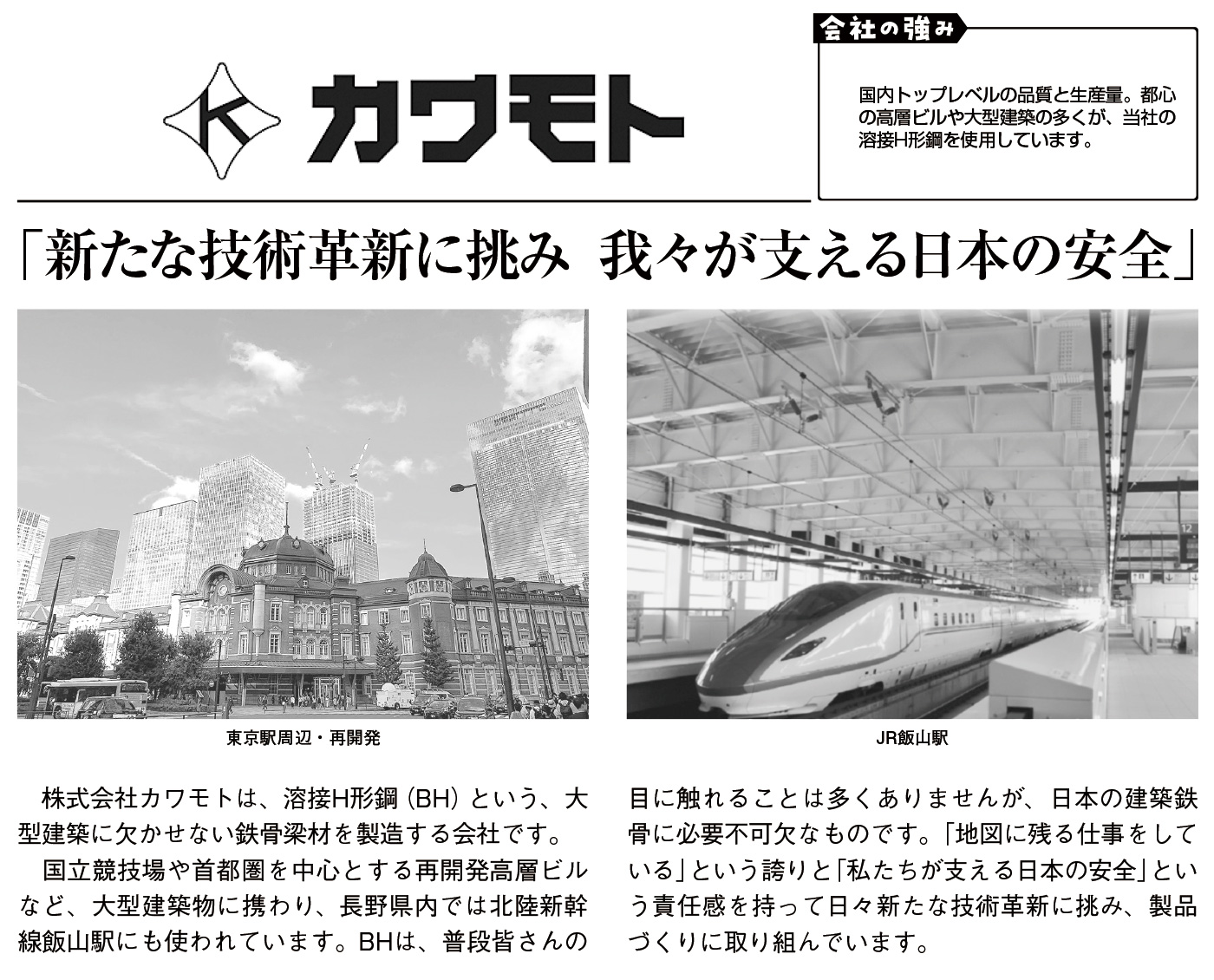 K カワモト

会社の強み

国内トップレベルの品質と生産量。都心の高層ビルや大型建築の多くが、当社の溶接H形鋼を使用しています。

「新たな技術革新に挑み 我々が支える日本の安全」

東京駅周辺・再開発

JR飯山駅

株式会社カワモトは、溶接H形鋼（BH）という、大型建築に欠かせない鉄骨梁材を製造する会社です。

国立競技場や首都圏を中心とする再開発高層ビルなど、大型建築物に携わり、長野県内では北陸新幹線飯山駅にも使われています。BHは、普段皆さんの目に触れることは多くありませんが、日本の建築鉄骨に必要不可欠なものです。「地図に残る仕事をしている」という誇りと「私たちが支える日本の安全」という責任感を持って日々新たな技術革新に挑み、製品づくりに取り組んでいます。